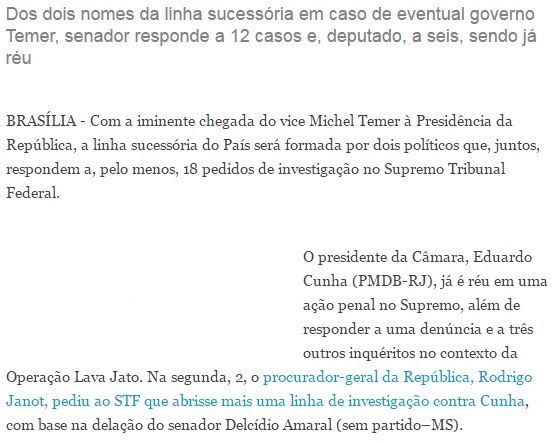 Dos dois nomes da linha sucessória em caso de eventual governo Temer, senador responde a 12 casos e, deputado, a seis, sendo já réu

BRASÍLIA - Com a iminente chegada do vice Michel Temer à Presidência da República, a linha sucessória do País será formada por dois políticos que, juntos, respondem a, pelo menos, 18 pedidos de investigação no Supremo Tribunal Federal.

O presidente da Câmara, Eduardo Cunha (PMDB-RJ), já é réu em uma ação penal no Supremo, além de responder a uma denúncia e a três outros inquéritos no contexto da Operação Lava Jato. Na segunda, 2, o procurador-geral da República, Rodrigo Janot, pediu ao STF que abrisse mais uma linha de investigação contra Cunha, com base na delação do senador Delcídio Amaral (sem partido–MS).